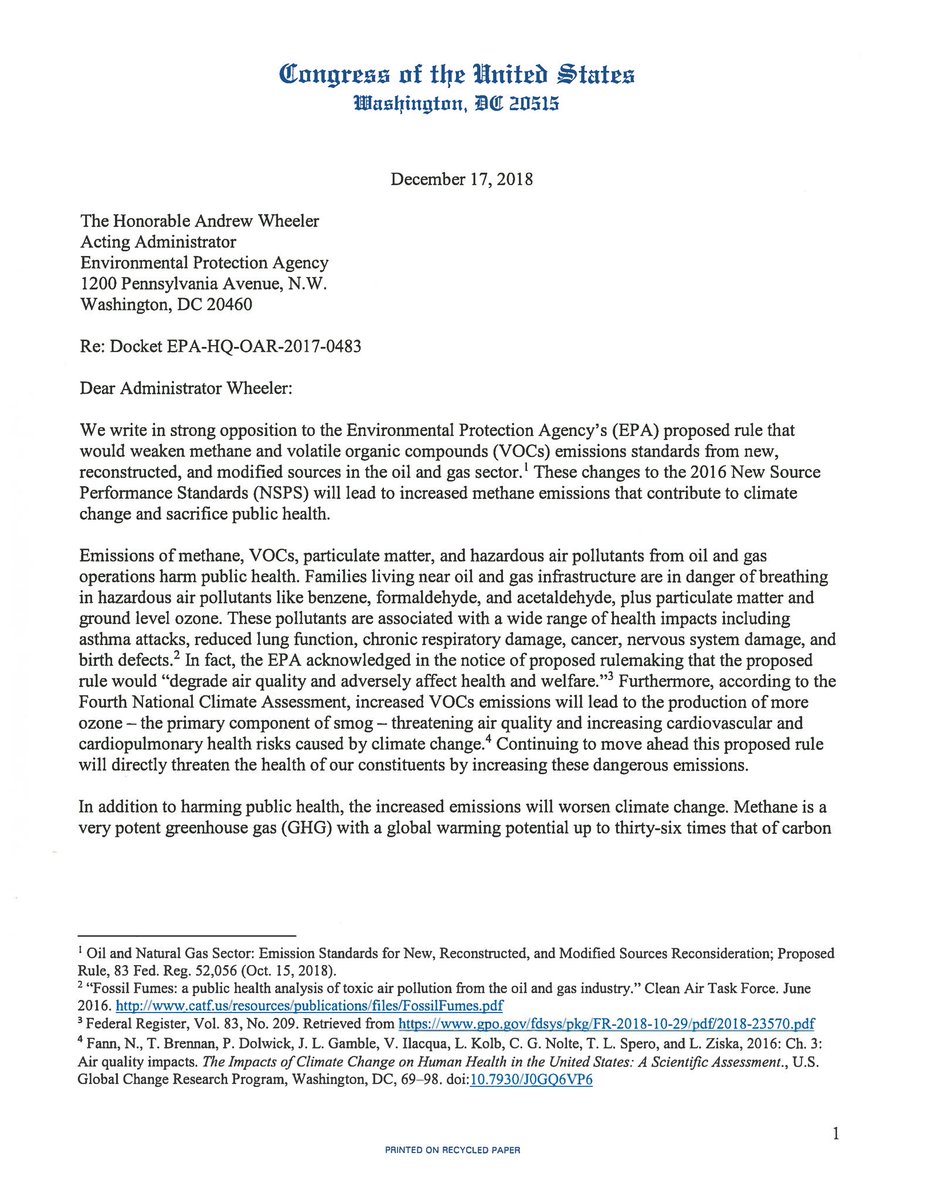 Congress of the United States
Washington, DC 20515

December 17, 2018

The Honorable Andrew Wheeler
Acting Administrator
Environmental Protection Agency
1200 Pennsylvania Avenue, N.W.
Washington, DC 20460

Re: Docket EPA-HQ-OAR-2017-0483

Dear Administrator Wheeler:

We write in strong opposition to the Environmental Protection Agency's (EPA) proposed rule that would weaken methane and volatile organic compounds (VOCs) emissions standards from new, reconstructed, and modified sources in the oil and gas sector.$^1$ These changes to the 2016 New Source Performance Standards (NSPS) will lead to increased methane emissions that contribute to climate change and sacrifice public health.

Emissions of methane, VOCs, particulate matter, and hazardous air pollutants from oil and gas operations harm public health. Families living near oil and gas infrastructure are in danger of breathing in hazardous air pollutants like benzene, formaldehyde, and acetaldehyde, plus particulate matter and ground level ozone. These pollutants are associated with a wide range of health impacts including asthma attacks, reduced lung function, chronic respiratory damage, cancer, nervous system damage, and birth defects.$^2$ In fact, the EPA acknowledged in the notice of proposed rulemaking that the proposed rule would "degrade air quality and adversely affect health and welfare."$^3$ Furthermore, according to the Fourth National Climate Assessment, increased VOCs emissions will lead to the production of more ozone – the primary component of smog – threatening air quality and increasing cardiovascular and cardiopulmonary health risks caused by climate change.$^4$ Continuing to move ahead this proposed rule will directly threaten the health of our constituents by increasing these dangerous emissions.

In addition to harming public health, the increased emissions will worsen climate change. Methane is a very potent greenhouse gas (GHG) with a global warming potential up to thirty-six times that of carbon

$^1$ Oil and Natural Gas Sector: Emission Standards for New, Reconstructed, and Modified Sources Reconsideration; Proposed Rule, 83 Fed. Reg. 52,056 (Oct. 15, 2018).
$^2$ "Fossil Fumes: a public health analysis of toxic air pollution from the oil and gas industry." Clean Air Task Force. June 2016. http://www.catf.us/resources/publications/files/FossilFumes.pdf
$^3$ Federal Register, Vol. 83, No. 209. Retrieved from https://www.gpo.gov/fdsys/pkg/FR-2018-10-29/pdf/2018-23570.pdf
$^4$ Fann, N., T. Brennan, P. Dolwick, J. L. Gamble, V. Ilacqua, L. Kolb, C. G. Nolte, T. L. Spero, and L. Ziska, 2016: Ch. 3: Air quality impacts. The Impacts of Climate Change on Human Health in the United States: A Scientific Assessment., U.S. Global Change Research Program, Washington, DC, 69–98. doi:10.7930/J0GQ6VP6

1

PRINTED ON RECYCLED PAPER